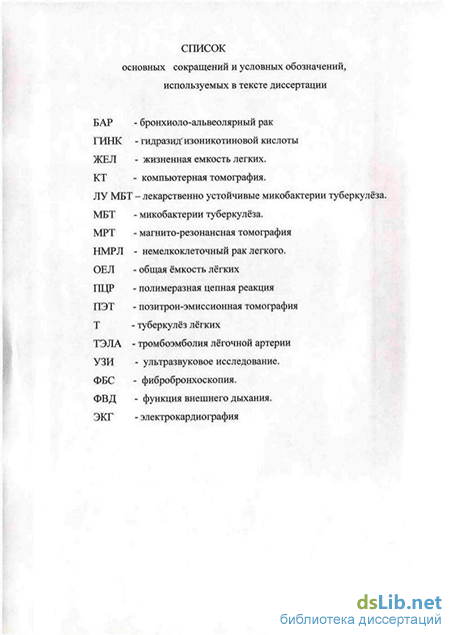 СПИСОК
основных сокращений и условных обозначений, используемых в тексте диссертации

БАР - бронхиоло-альвеолярный рак
ГИНК - гидразид изоникотиновой кислоты
ЖЕЛ - жизненная емкость легких.
КТ - компьютерная томография.
ЛУ МБТ – лекарственно устойчивые микобактерии туберкулёза.
МБТ - микобактерии туберкулёза.
МРТ - магнито-резонансная томография
НМРЛ - немелкоклеточный рак легкого.
ОЕЛ - общая ёмкость лёгких
ПЦР - полимеразная цепная реакция
ПЭТ - позитрон-эмиссионная томография
Т - туберкулёз лёгких
ТЭЛА - тромбоэмболия лёгочной артерии
УЗИ - ультразвуковое исследование.
ФБС - фибробронхоскопия.
ФВД - функция внешнего дыхания.
ЭКГ - электрокардиография

dsLib.net
библиотека диссертаций